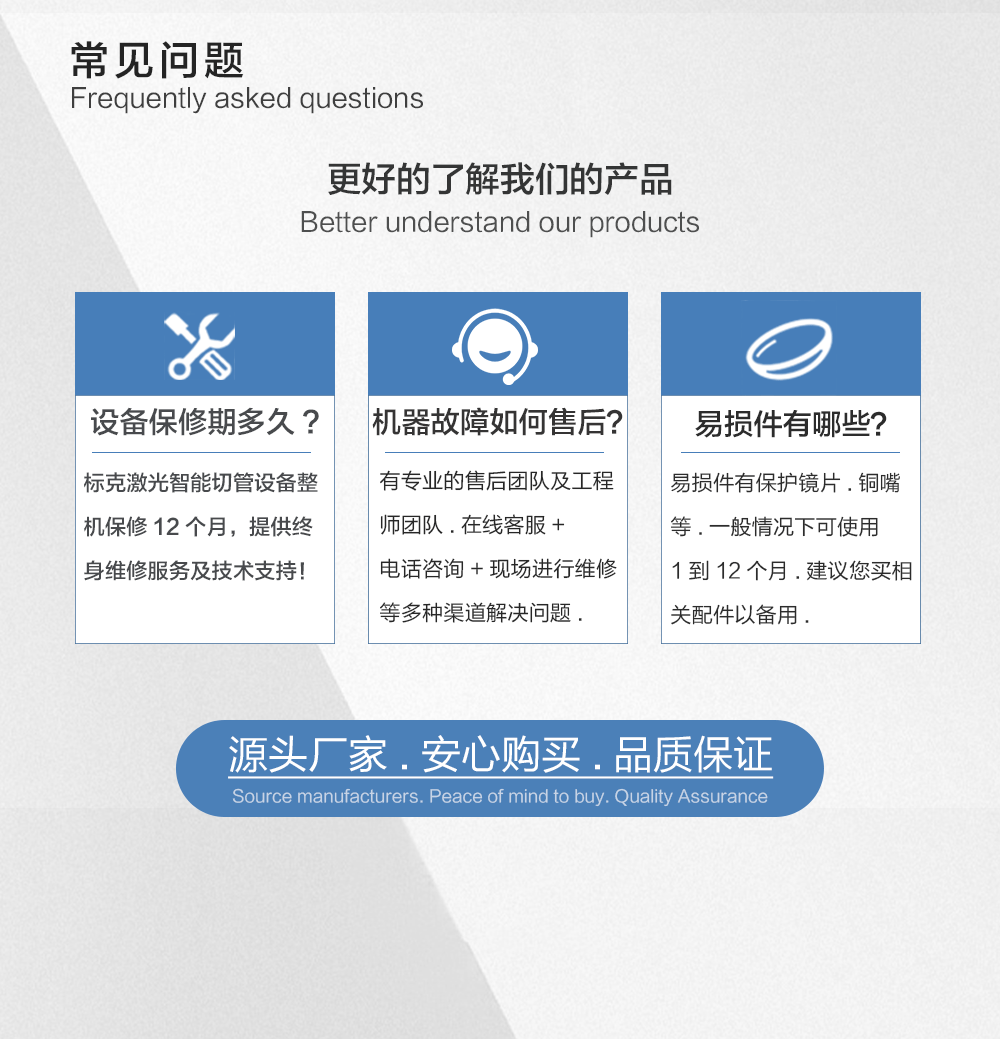 常见问题
Frequently asked questions

更好的了解我们的产品
Better understand our products

设备保修期多久？

标克激光智能切管设备整机保修 12 个月，提供终身维修服务及技术支持！

机器故障如何售后?

有专业的售后团队及工程师团队 . 在线客服 + 电话咨询 + 现场进行维修等多种渠道解决问题 .

易损件有哪些?

易损件有保护镜片 . 铜嘴等 . 一般情况下可使用 1 到 12 个月 . 建议您买相关配件以备用 .

源头厂家 . 安心购买 . 品质保证
Source manufacturers. Peace of mind to buy. Quality Assurance